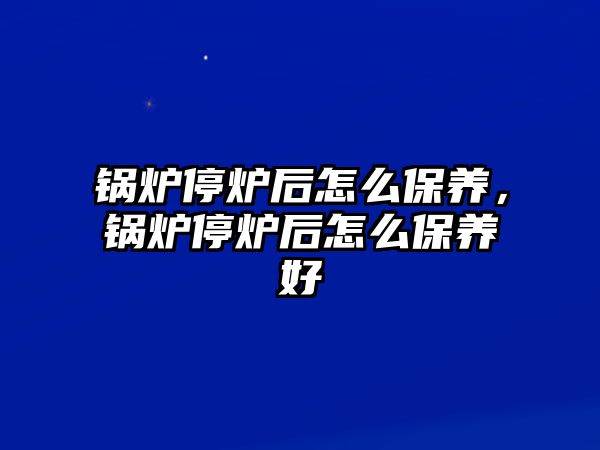 锅炉停炉后怎么保养，锅炉停炉后怎么保养好